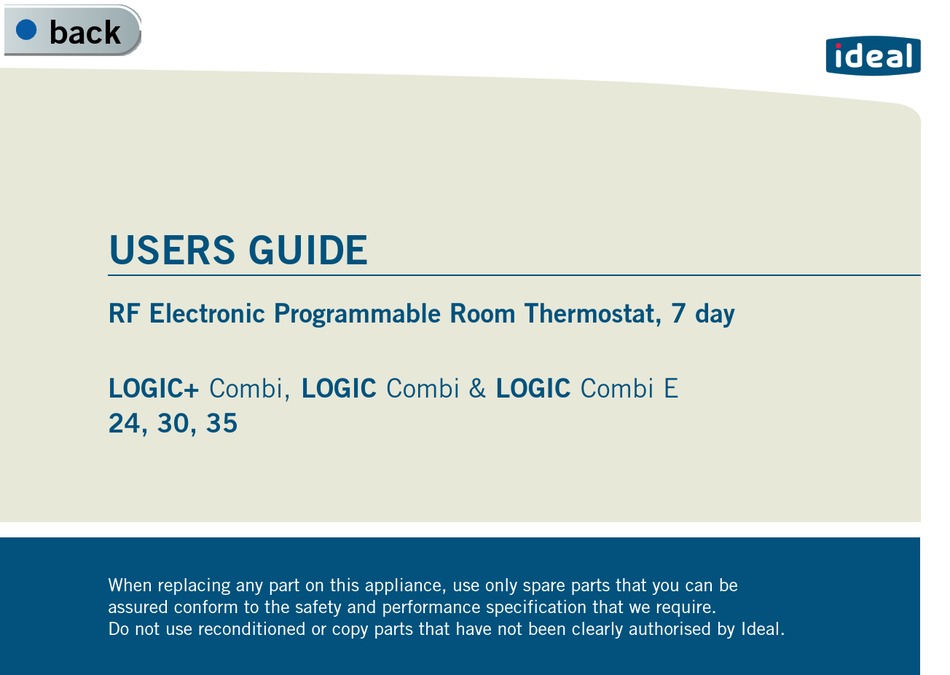 back

ideal

USERS GUIDE

RF Electronic Programmable Room Thermostat, 7 day

LOGIC+ Combi, LOGIC Combi & LOGIC Combi E
24, 30, 35

When replacing any part on this appliance, use only spare parts that you can be assured conform to the safety and performance specification that we require.
Do not use reconditioned or copy parts that have not been clearly authorised by Ideal.